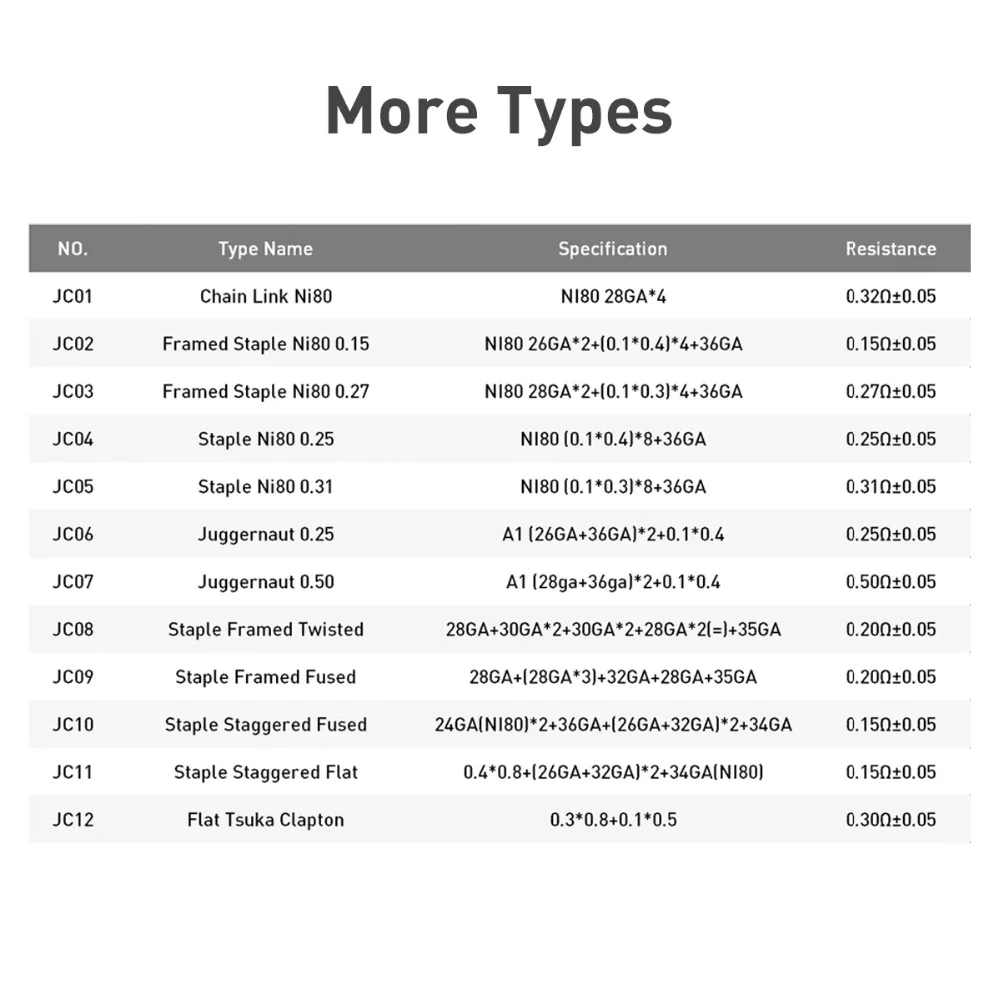 More Types

| NO. | Type Name | Specification | Resistance |
|---|---|---|---|
| JC01 | Chain Link Ni80 | NI80 28GA*4 | 0.32Ω±0.05 |
| JC02 | Framed Staple Ni80 0.15 | NI80 26GA*2+(0.1*0.4)*4+36GA | 0.15Ω±0.05 |
| JC03 | Framed Staple Ni80 0.27 | NI80 28GA*2+(0.1*0.3)*4+36GA | 0.27Ω±0.05 |
| JC04 | Staple Ni80 0.25 | NI80 (0.1*0.4)*8+36GA | 0.25Ω±0.05 |
| JC05 | Staple Ni80 0.31 | NI80 (0.1*0.3)*8+36GA | 0.31Ω±0.05 |
| JC06 | Juggernaut 0.25 | A1 (26GA+36GA)*2+0.1*0.4 | 0.25Ω±0.05 |
| JC07 | Juggernaut 0.50 | A1 (28ga+36ga)*2+0.1*0.4 | 0.50Ω±0.05 |
| JC08 | Staple Framed Twisted | 28GA+30GA*2+30GA*2+28GA*2(=)+35GA | 0.20Ω±0.05 |
| JC09 | Staple Framed Fused | 28GA+(28GA*3)+32GA+28GA+35GA | 0.20Ω±0.05 |
| JC10 | Staple Staggered Fused | 24GA(NI80)*2+36GA+(26GA+32GA)*2+34GA | 0.15Ω±0.05 |
| JC11 | Staple Staggered Flat | 0.4*0.8+(26GA+32GA)*2+34GA(NI80) | 0.15Ω±0.05 |
| JC12 | Flat Tsuka Clapton | 0.3*0.8+0.1*0.5 | 0.30Ω±0.05 |